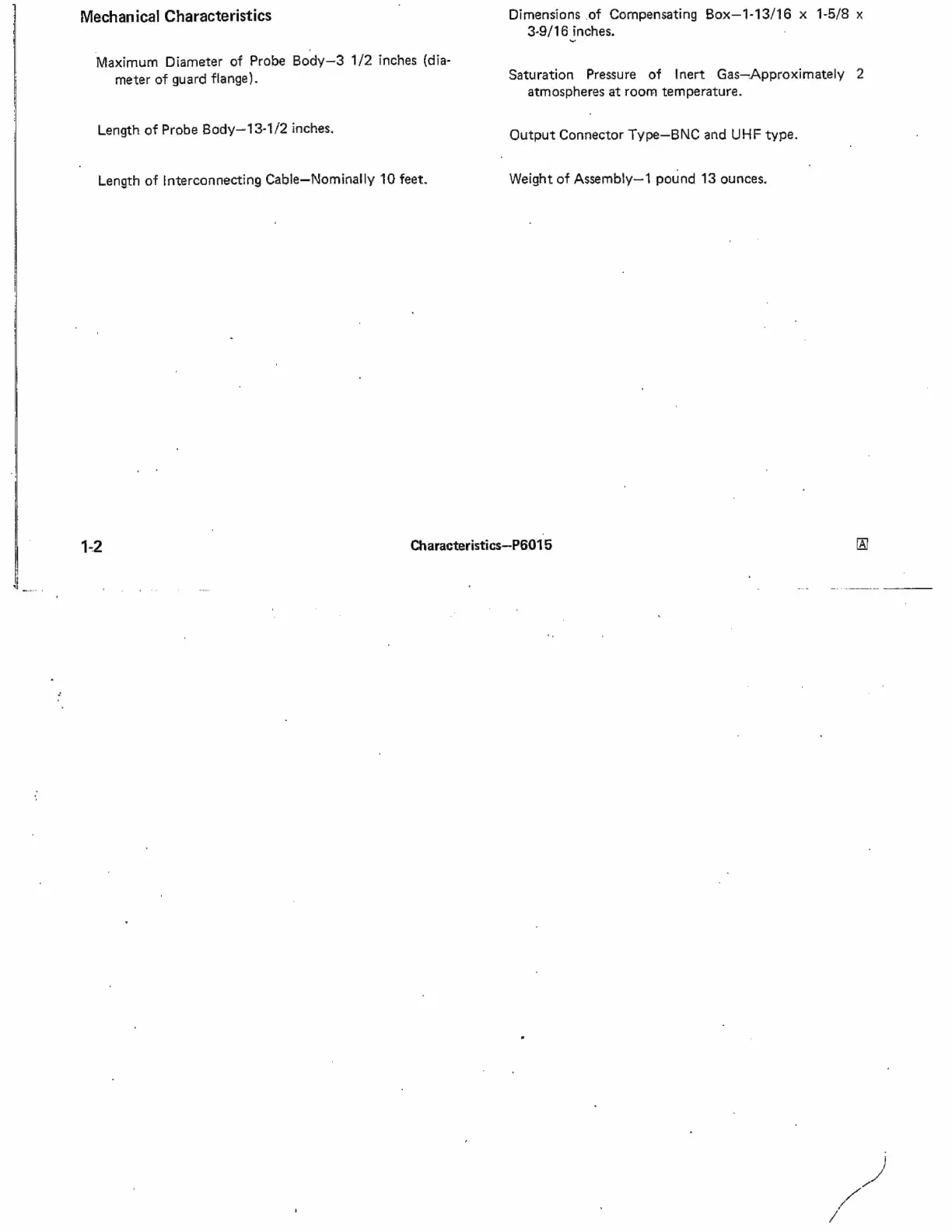 Mechanical Characteristics

Maximum Diameter of Probe Body—3 1/2 inches (diameter of guard flange).

Length of Probe Body—13-1/2 inches.

Length of Interconnecting Cable—Nominally 10 feet.

Dimensions of Compensating Box—1-13/16 x 1-5/8 x 3-9/16 inches.

Saturation Pressure of Inert Gas—Approximately 2 atmospheres at room temperature.

Output Connector Type—BNC and UHF type.

Weight of Assembly—1 pound 13 ounces.

1-2

Characteristics—P6015

A